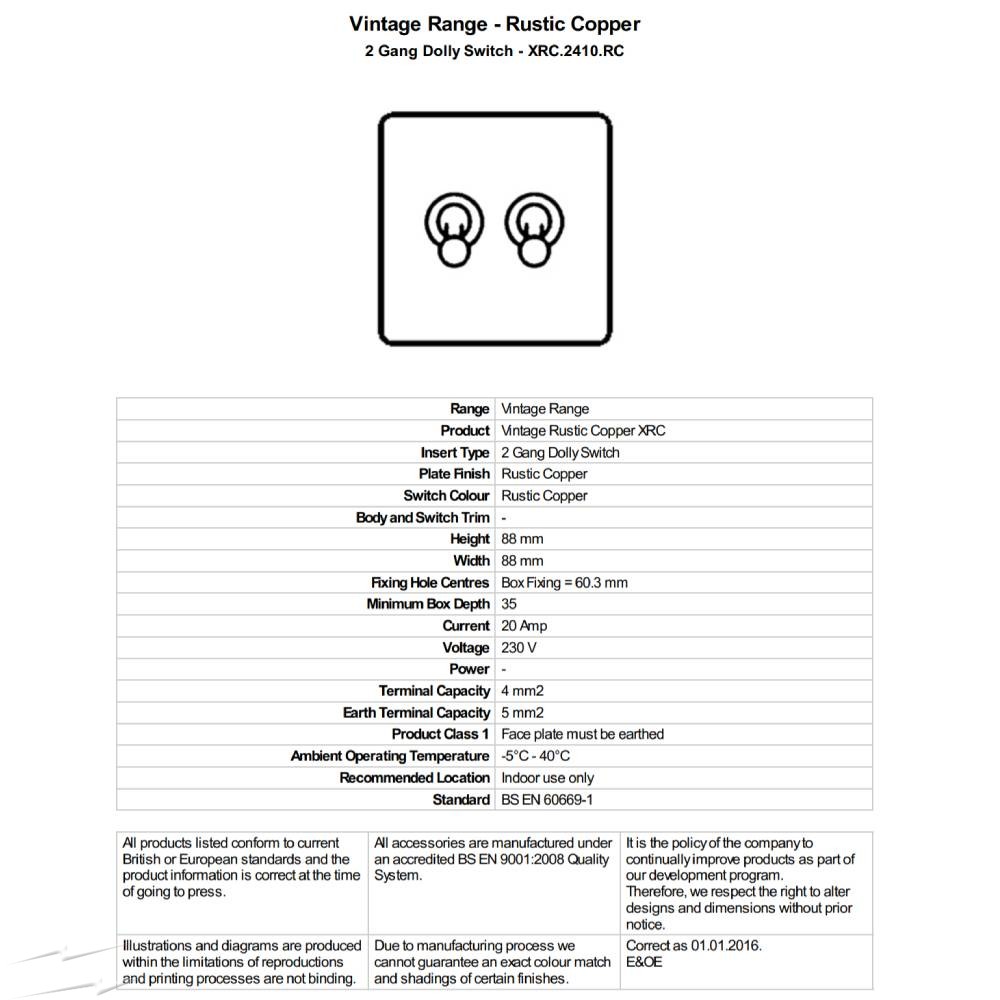 Vintage Range - Rustic Copper
2 Gang Dolly Switch - XRC.2410.RC

| | |
|---|---|
| Range | Vintage Range |
| Product | Vintage Rustic Copper XRC |
| Insert Type | 2 Gang Dolly Switch |
| Plate Finish | Rustic Copper |
| Switch Colour | Rustic Copper |
| Body and Switch Trim | - |
| Height | 88 mm |
| Width | 88 mm |
| Fixing Hole Centres | Box Fixing = 60.3 mm |
| Minimum Box Depth | 35 |
| Current | 20 Amp |
| Voltage | 230 V |
| Power | - |
| Terminal Capacity | 4 mm2 |
| Earth Terminal Capacity | 5 mm2 |
| Product Class 1 | Face plate must be earthed |
| Ambient Operating Temperature | -5°C - 40°C |
| Recommended Location | Indoor use only |
| Standard | BS EN 60669-1 |

| | | |
|---|---|---|
| All products listed conform to current British or European standards and the product information is correct at the time of going to press. | All accessories are manufactured under an accredited BS EN 9001:2008 Quality System. | It is the policy of the company to continually improve products as part of our development program. Therefore, we respect the right to alter designs and dimensions without prior notice. |
| Illustrations and diagrams are produced within the limitations of reproductions and printing processes are not binding. | Due to manufacturing process we cannot guarantee an exact colour match and shadings of certain finishes. | Correct as 01.01.2016. E&OE |